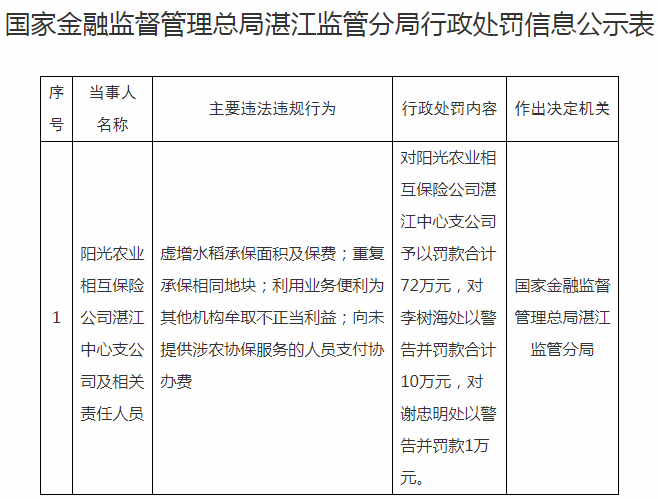 国家金融监督管理总局湛江监管分局行政处罚信息公示表

| 序号 | 当事人名称 | 主要违法违规行为 | 行政处罚内容 | 作出决定机关 |
|---|---|---|---|---|
| 1 | 阳光农业相互保险公司湛江中心支公司及相关责任人员 | 虚增水稻承保面积及保费；重复承保相同地块；利用业务便利为其他机构牟取不正当利益；向未提供涉农协保服务的人员支付协办费 | 对阳光农业相互保险公司湛江中心支公司予以罚款合计72万元，对李树海处以警告并罚款合计10万元，对谢忠明处以警告并罚款1万元。 | 国家金融监督管理总局湛江监管分局 |